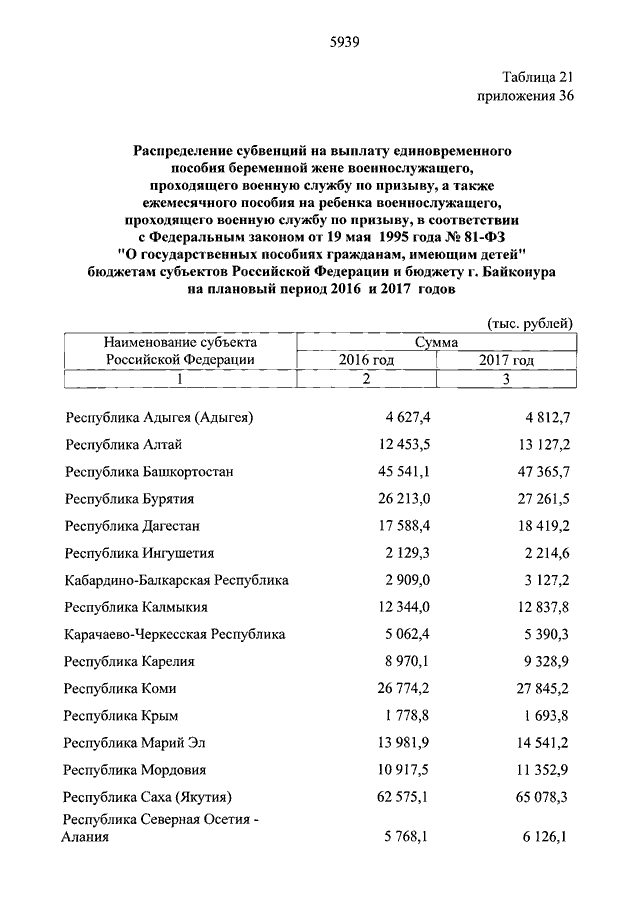 5939

Таблица 21
приложения 36

Распределение субвенций на выплату единовременного пособия беременной жене военнослужащего, проходящего военную службу по призыву, а также ежемесячного пособия на ребенка военнослужащего, проходящего военную службу по призыву, в соответствии с Федеральным законом от 19 мая 1995 года № 81-ФЗ "О государственных пособиях гражданам, имеющим детей" бюджетам субъектов Российской Федерации и бюджету г. Байконура на плановый период 2016 и 2017 годов

(тыс. рублей)

| Наименование субъекта Российской Федерации | Сумма 2016 год | Сумма 2017 год |
|---|---|---|
| 1 | 2 | 3 |
| Республика Адыгея (Адыгея) | 4 627,4 | 4 812,7 |
| Республика Алтай | 12 453,5 | 13 127,2 |
| Республика Башкортостан | 45 541,1 | 47 365,7 |
| Республика Бурятия | 26 213,0 | 27 261,5 |
| Республика Дагестан | 17 588,4 | 18 419,2 |
| Республика Ингушетия | 2 129,3 | 2 214,6 |
| Кабардино-Балкарская Республика | 2 909,0 | 3 127,2 |
| Республика Калмыкия | 12 344,0 | 12 837,8 |
| Карачаево-Черкесская Республика | 5 062,4 | 5 390,3 |
| Республика Карелия | 8 970,1 | 9 328,9 |
| Республика Коми | 26 774,2 | 27 845,2 |
| Республика Крым | 1 778,8 | 1 693,8 |
| Республика Марий Эл | 13 981,9 | 14 541,2 |
| Республика Мордовия | 10 917,5 | 11 352,9 |
| Республика Саха (Якутия) | 62 575,1 | 65 078,3 |
| Республика Северная Осетия - Алания | 5 768,1 | 6 126,1 |